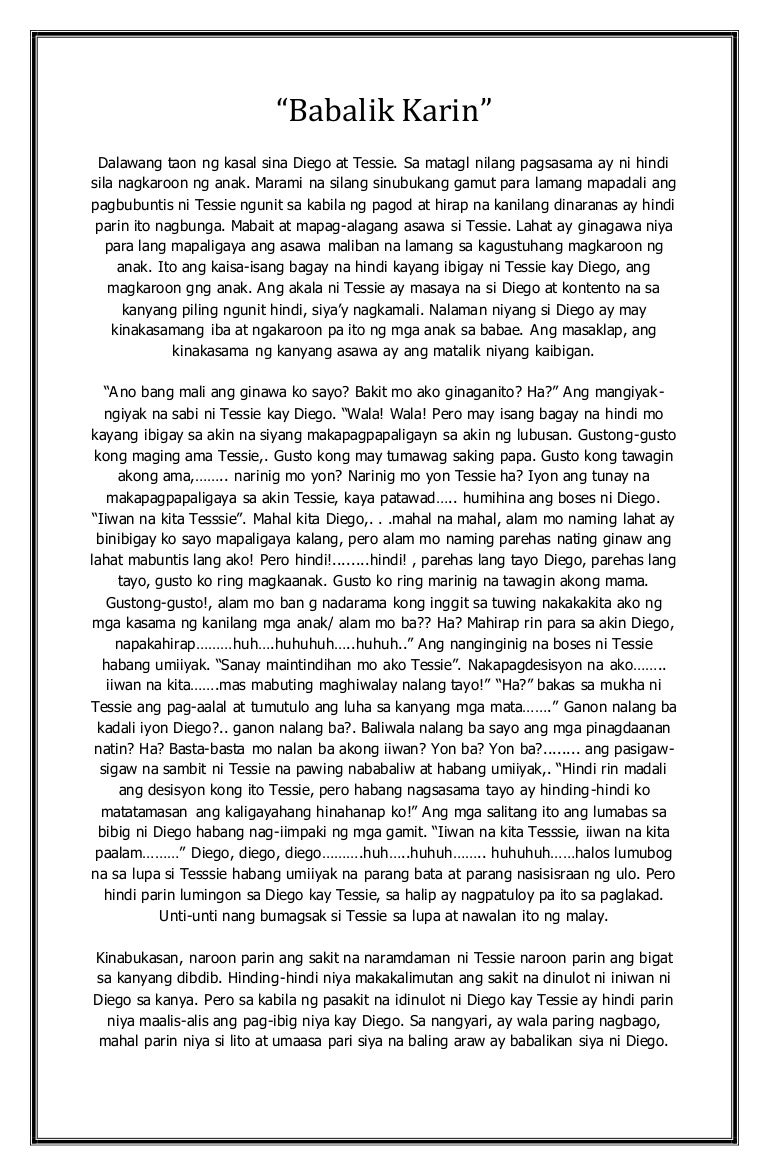 “Babalik Karin”

Dalawang taon ng kasal sina Diego at Tessie. Sa matagl nilang pagsasama ay ni hindi sila nagkaroon ng anak. Marami na silang sinubukang gamut para lamang mapadali ang pagbubuntis ni Tessie ngunit sa kabila ng pagod at hirap na kanilang dinaranas ay hindi parin ito nagbunga. Mabait at mapag-alagang asawa si Tessie. Lahat ay ginagawa niya para lang mapaligaya ang asawa maliban na lamang sa kagustuhang magkaroon ng anak. Ito ang kaisa-isang bagay na hindi kayang ibigay ni Tessie kay Diego, ang magkaroon gng anak. Ang akala ni Tessie ay masaya na si Diego at kontento na sa kanyang piling ngunit hindi, siya’y nagkamali. Nalaman niyang si Diego ay may kinakasamang iba at ngakaroon pa ito ng mga anak sa babae. Ang masaklap, ang kinakasama ng kanyang asawa ay ang matalik niyang kaibigan.

“Ano bang mali ang ginawa ko sayo? Bakit mo ako ginaganito? Ha?” Ang mangiyak-ngiyak na sabi ni Tessie kay Diego. “Wala! Wala! Pero may isang bagay na hindi mo kayang ibigay sa akin na siyang makapagpapaligayn sa akin ng lubusan. Gustong-gusto kong maging ama Tessie,. Gusto kong may tumawag saking papa. Gusto kong tawagin akong ama,…….. narinig mo yon? Narinig mo yon Tessie ha? Iyon ang tunay na makapagpapaligaya sa akin Tessie, kaya patawad….. humihina ang boses ni Diego. “Iiwan na kita Tesssie”. Mahal kita Diego,. . .mahal na mahal, alam mo naming lahat ay binibigay ko sayo mapaligaya kalang, pero alam mo naming parehas nating ginaw ang lahat mabuntis lang ako! Pero hindi!........hindi! , parehas lang tayo Diego, parehas lang tayo, gusto ko ring magkaanak. Gusto ko ring marinig na tawagin akong mama. Gustong-gusto!, alam mo ban g nadarama kong inggit sa tuwing nakakakita ako ng mga kasama ng kanilang mga anak/ alam mo ba?? Ha? Mahirap rin para sa akin Diego, napakahirap………huh….huhuhuh…..huhuh..” Ang nanginginig na boses ni Tessie habang umiiyak. “Sanay maintindihan mo ako Tessie”. Nakapagdesisyon na ako…….. iiwan na kita…….mas mabuting maghiwalay nalang tayo!” “Ha?” bakas sa mukha ni Tessie ang pag-aalal at tumutulo ang luha sa kanyang mga mata…….” Ganon nalang ba kadali iyon Diego?.. ganon nalang ba?. Baliwala nalang ba sayo ang mga pinagdaanan natin? Ha? Basta-basta mo nalan ba akong iiwan? Yon ba? Yon ba?........ ang pasigaw-sigaw na sambit ni Tessie na pawing nababaliw at habang umiiyak,. “Hindi rin madali ang desisyon kong ito Tessie, pero habang nagsasama tayo ay hinding-hindi ko matatamasan ang kaligayahang hinahanap ko!” Ang mga salitang ito ang lumabas sa bibig ni Diego habang nag-iimpaki ng mga gamit. “Iiwan na kita Tesssie, iiwan na kita paalam………” Diego, diego, diego……….huh…..huhuh…….. huhuhuh……halos lumubog na sa lupa si Tesssie habang umiiyak na parang bata at parang nasisisraan ng ulo. Pero hindi parin lumingon sa Diego kay Tessie, sa halip ay nagpatuloy pa ito sa paglakad. Unti-unti nang bumagsak si Tessie sa lupa at nawalan ito ng malay.

Kinabukasan, naroon parin ang sakit na naramdaman ni Tessie naroon parin ang bigat sa kanyang dibdib. Hinding-hindi niya makakalimutan ang sakit na dinulot ni iniwan ni Diego sa kanya. Pero sa kabila ng pasakit na idinulot ni Diego kay Tessie ay hindi parin niya maalis-alis ang pag-ibig niya kay Diego. Sa nangyari, ay wala paring nagbago, mahal parin niya si lito at umaasa pari siya na baling araw ay babalikan siya ni Diego.